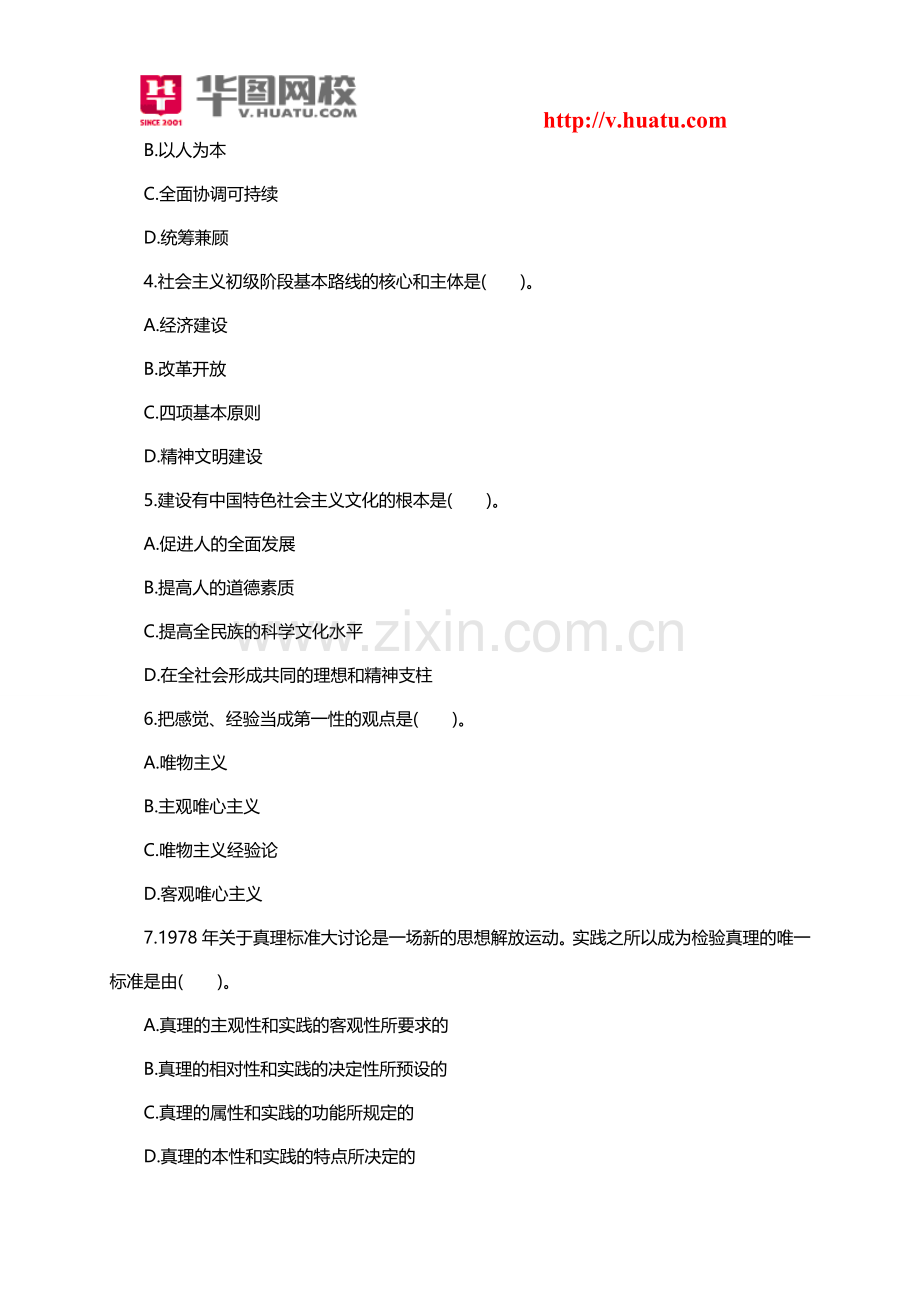 华图网校
V.HUATU.COM
SINCE 2001
http://v.huatu.com

B.以人为本

C.全面协调可持续

D.统筹兼顾

4.社会主义初级阶段基本路线的核心和主体是(　　)。

A.经济建设

B.改革开放

C.四项基本原则

D.精神文明建设

5.建设有中国特色社会主义文化的根本是(　　)。

A.促进人的全面发展

B.提高人的道德素质

C.提高全民族的科学文化水平

D.在全社会形成共同的理想和精神支柱

www.zixin.com.cn

6.把感觉、经验当成第一性的观点是(　　)。

A.唯物主义

B.主观唯心主义

C.唯物主义经验论

D.客观唯心主义

7.1978 年关于真理标准大讨论是一场新的思想解放运动。实践之所以成为检验真理的唯一标准是由(　　)。

A.真理的主观性和实践的客观性所要求的

B.真理的相对性和实践的决定性所预设的

C.真理的属性和实践的功能所规定的

D.真理的本性和实践的特点所决定的